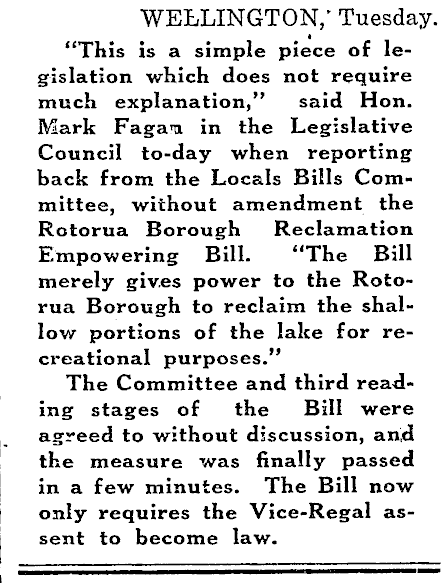 WELLINGTON, Tuesday.

"This is a simple piece of legislation which does not require much explanation," said Hon. Mark Fagan in the Legislative Council to-day when reporting back from the Locals Bills Committee, without amendment the Rotorua Borough Reclamation Empowering Bill. "The Bill merely gives power to the Rotorua Borough to reclaim the shallow portions of the lake for recreational purposes."

The Committee and third reading stages of the Bill were agreed to without discussion, and the measure was finally passed in a few minutes. The Bill now only requires the Vice-Regal assent to become law.